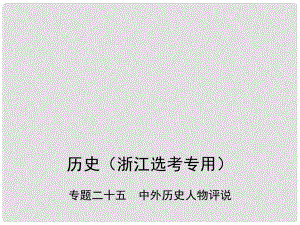 历史（浙江选考专用）

专题二十五　中外历史人物评说